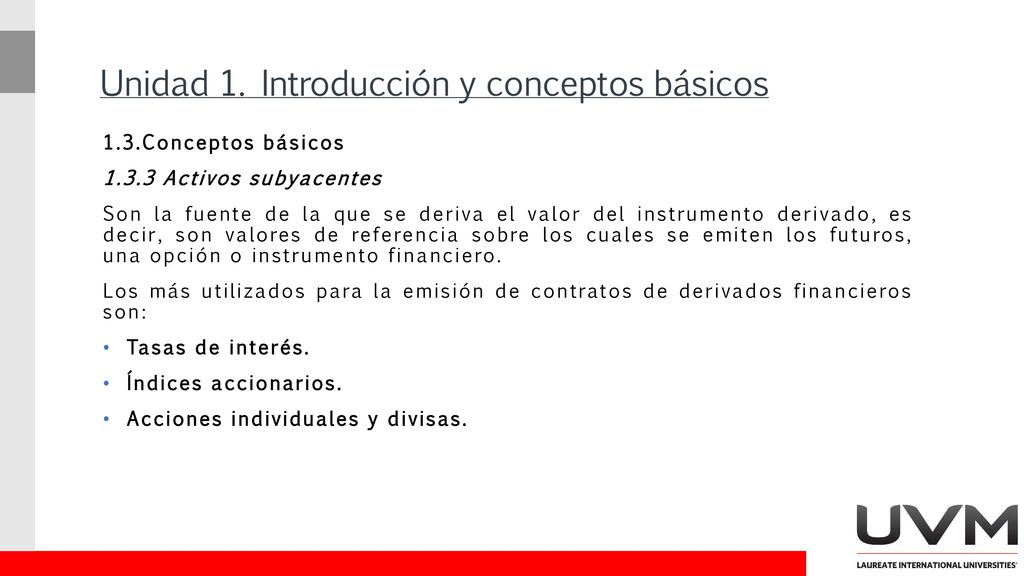 Unidad 1. Introducción y conceptos básicos

1.3.Conceptos básicos

1.3.3 Activos subyacentes

Son la fuente de la que se deriva el valor del instrumento derivado, es decir, son valores de referencia sobre los cuales se emiten los futuros, una opción o instrumento financiero.

Los más utilizados para la emisión de contratos de derivados financieros son:

• Tasas de interés.
• Índices accionarios.
• Acciones individuales y divisas.

UVM
LAUREATE INTERNATIONAL UNIVERSITIES